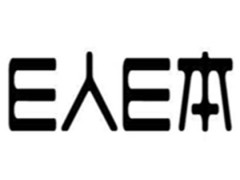 E人E本